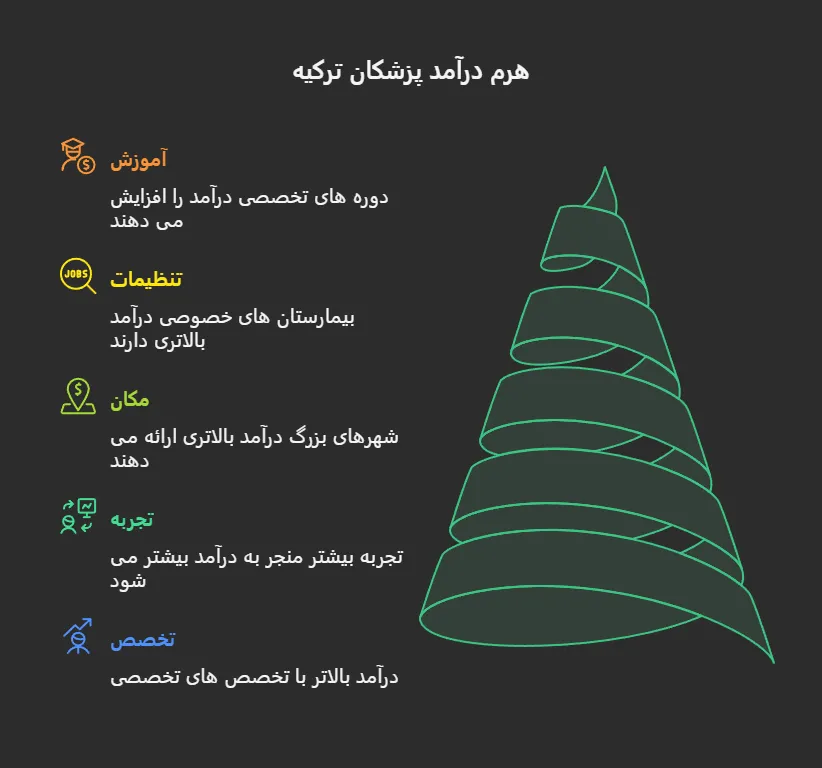 هرم درآمد پزشکان ترکیه

آموزش

دوره های تخصصی درآمد را افزایش می دهند

JOBS

تنظیمات

بیمارستان های خصوصی درآمد بالاتری دارند

مکان

شهرهای بزرگ درآمد بالاتری ارائه می دهند

تجربه

تجربه بیشتر منجر به درآمد بیشتر می شود

تخصص

درآمد بالاتر با تخصص های تخصصی